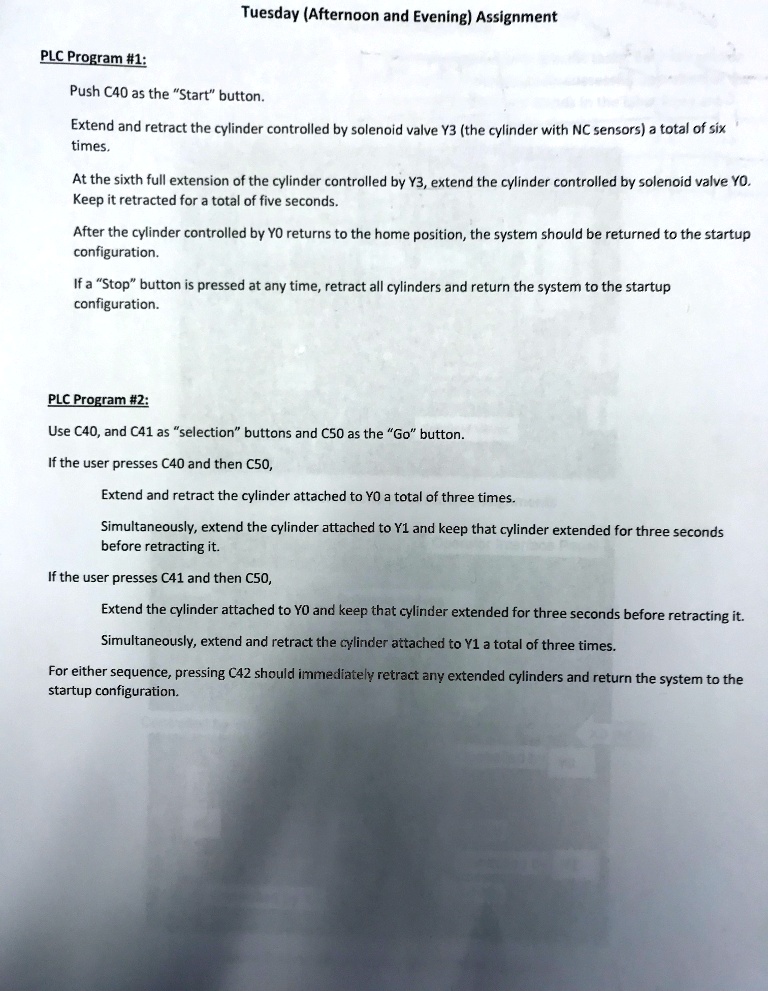 Tuesday (Afternoon and Evening) Assignment

PLC Program #1:

Push C40 as the "Start" button.

Extend and retract the cylinder controlled by solenoid valve Y3 (the cylinder with NC sensors) a total of six times.

At the sixth full extension of the cylinder controlled by Y3, extend the cylinder controlled by solenoid valve Y0. Keep it retracted for a total of five seconds.

After the cylinder controlled by Y0 returns to the home position, the system should be returned to the startup configuration.

If a "Stop" button is pressed at any time, retract all cylinders and return the system to the startup configuration.

PLC Program #2:

Use C40, and C41 as "selection" buttons and C50 as the "Go" button.

If the user presses C40 and then C50,

Extend and retract the cylinder attached to Y0 a total of three times.

Simultaneously, extend the cylinder attached to Y1 and keep that cylinder extended for three seconds before retracting it.

If the user presses C41 and then C50,

Extend the cylinder attached to Y0 and keep that cylinder extended for three seconds before retracting it.

Simultaneously, extend and retract the cylinder attached to Y1 a total of three times.

For either sequence, pressing C42 should immediately retract any extended cylinders and return the system to the startup configuration.